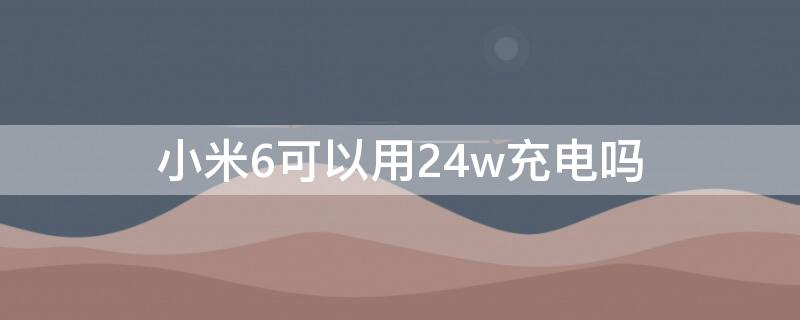 小米6可以用24w充电吗